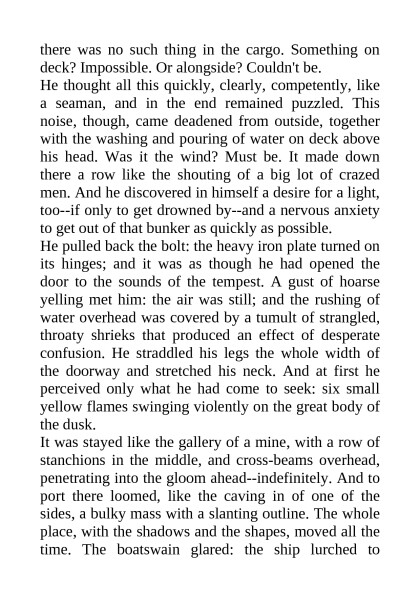 there was no such thing in the cargo. Something on deck? Impossible. Or alongside? Couldn't be.
He thought all this quickly, clearly, competently, like a seaman, and in the end remained puzzled. This noise, though, came deadened from outside, together with the washing and pouring of water on deck above his head. Was it the wind? Must be. It made down there a row like the shouting of a big lot of crazed men. And he discovered in himself a desire for a light, too--if only to get drowned by--and a nervous anxiety to get out of that bunker as quickly as possible.
He pulled back the bolt: the heavy iron plate turned on its hinges; and it was as though he had opened the door to the sounds of the tempest. A gust of hoarse yelling met him: the air was still; and the rushing of water overhead was covered by a tumult of strangled, throaty shrieks that produced an effect of desperate confusion. He straddled his legs the whole width of the doorway and stretched his neck. And at first he perceived only what he had come to seek: six small yellow flames swinging violently on the great body of the dusk.
It was stayed like the gallery of a mine, with a row of stanchions in the middle, and cross-beams overhead, penetrating into the gloom ahead--indefinitely. And to port there loomed, like the caving in of one of the sides, a bulky mass with a slanting outline. The whole place, with the shadows and the shapes, moved all the time. The boatswain glared: the ship lurched to